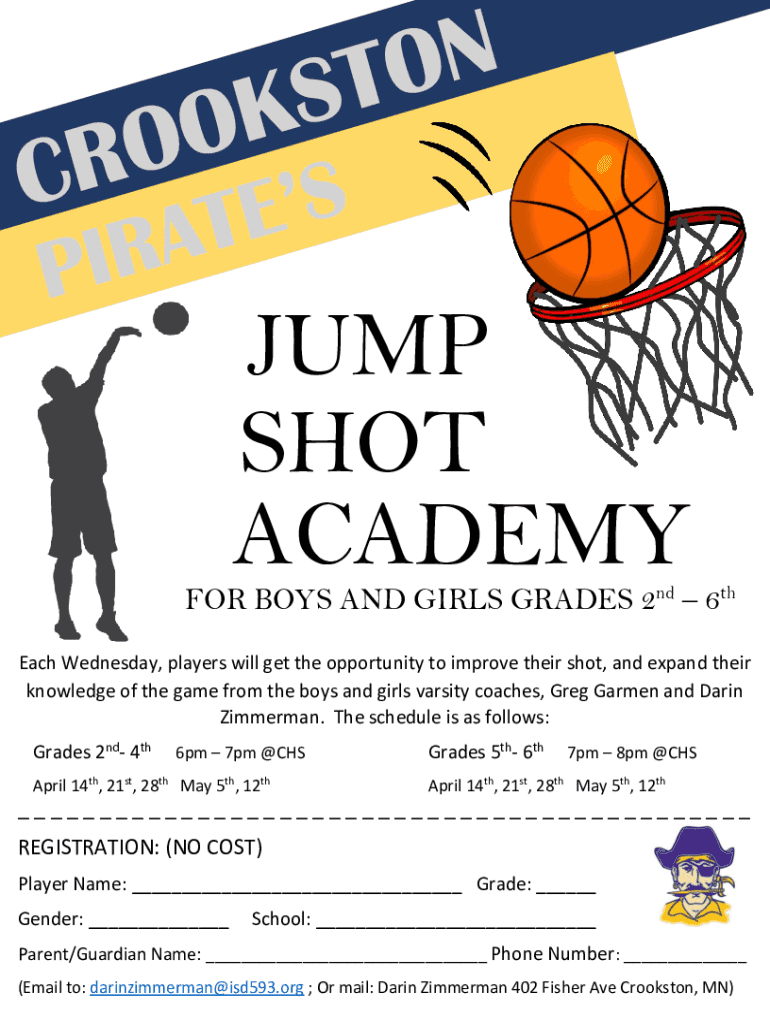 CROOKSTON

PIRATE'S

JUMP
SHOT
ACADEMY

FOR BOYS AND GIRLS GRADES $2^{nd}$ – $6^{th}$

Each Wednesday, players will get the opportunity to improve their shot, and expand their knowledge of the game from the boys and girls varsity coaches, Greg Garmen and Darin Zimmerman. The schedule is as follows:

Grades $2^{nd}$- $4^{th}$ 6pm – 7pm @CHS

April $14^{th}$, $21^{st}$, $28^{th}$ May $5^{th}$, $12^{th}$

Grades $5^{th}$- $6^{th}$ 7pm – 8pm @CHS

April $14^{th}$, $21^{st}$, $28^{th}$ May $5^{th}$, $12^{th}$

REGISTRATION: (NO COST)

Player Name: ____ Grade: ____

Gender: ____ School: ____

Parent/Guardian Name: ____ Phone Number: ____

(Email to: darinzimmerman@isd593.org ; Or mail: Darin Zimmerman 402 Fisher Ave Crookston, MN)